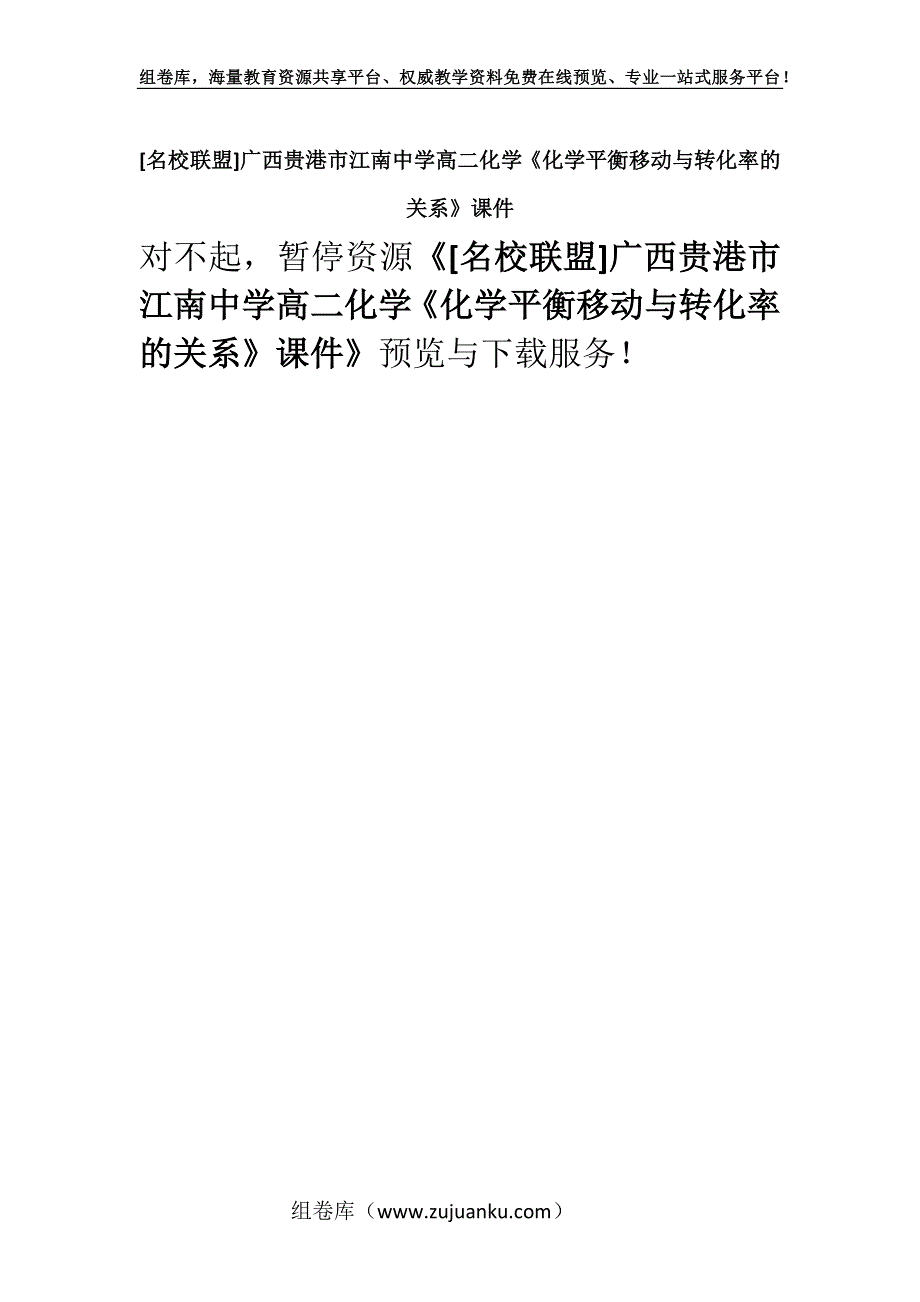 组卷库，海量教育资源共享平台、权威教学资料免费在线预览、专业一站式服务平台！

[名校联盟]广西贵港市江南中学高二化学《化学平衡移动与转化率的关系》课件

对不起，暂停资源《[名校联盟]广西贵港市江南中学高二化学《化学平衡移动与转化率的关系》课件》预览与下载服务！

组卷库（www.zujuanku.com）